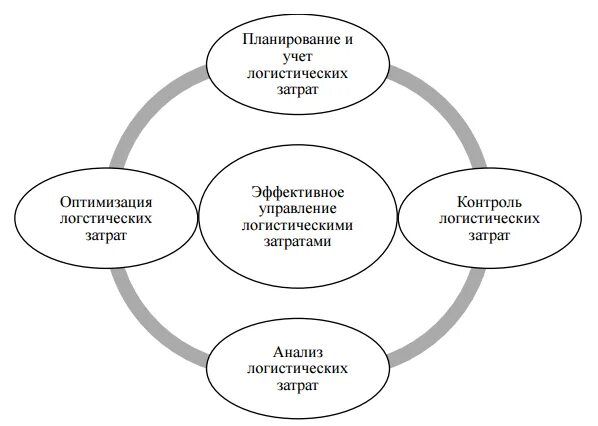 Планирование и учет логистических затрат

Оптимизация логстических затрат

Эффективное управление логистическими затратами

Контроль логистических затрат

Анализ логистических затрат